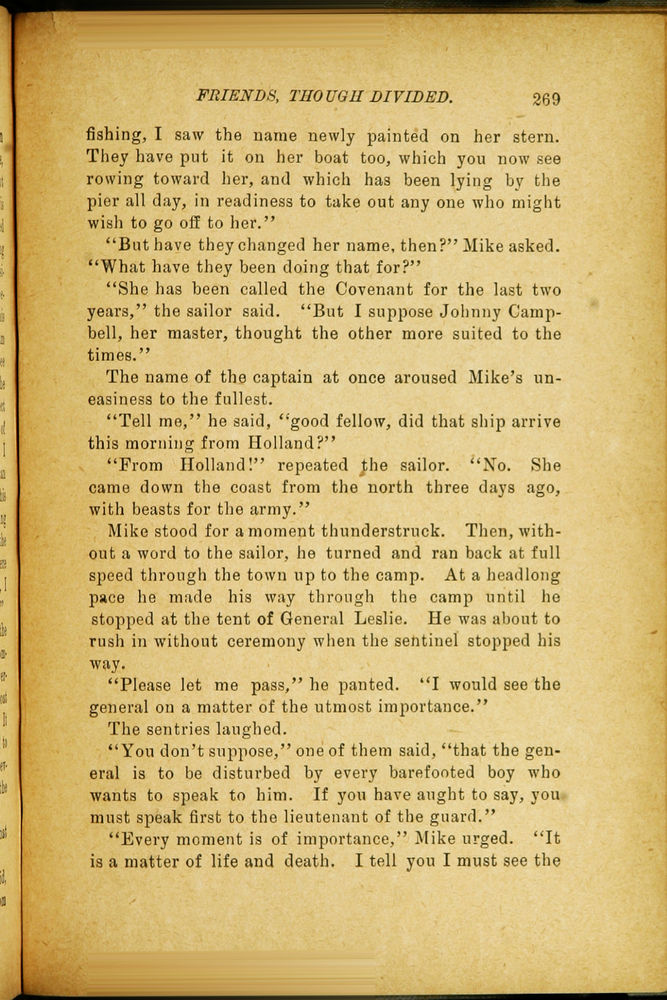 FRIENDS, THOUGH DIVIDED. 269

fishing, I saw the name newly painted on her stern. They have put it on her boat too, which you now see rowing toward her, and which has been lying by the pier all day, in readiness to take out any one who might wish to go off to her."

"But have they changed her name, then?" Mike asked. "What have they been doing that for?"

"She has been called the Covenant for the last two years," the sailor said. "But I suppose Johnny Campbell, her master, thought the other more suited to the times."

The name of the captain at once aroused Mike's uneasiness to the fullest.

"Tell me," he said, "good fellow, did that ship arrive this morning from Holland?"

"From Holland!" repeated the sailor. "No. She came down the coast from the north three days ago, with beasts for the army."

Mike stood for a moment thunderstruck. Then, without a word to the sailor, he turned and ran back at full speed through the town up to the camp. At a headlong pace he made his way through the camp until he stopped at the tent of General Leslie. He was about to rush in without ceremony when the sentinel stopped his way.

"Please let me pass," he panted. "I would see the general on a matter of the utmost importance."

The sentries laughed.

"You don't suppose," one of them said, "that the general is to be disturbed by every barefooted boy who wants to speak to him. If you have aught to say, you must speak first to the lieutenant of the guard."

"Every moment is of importance," Mike urged. "It is a matter of life and death. I tell you I must see the